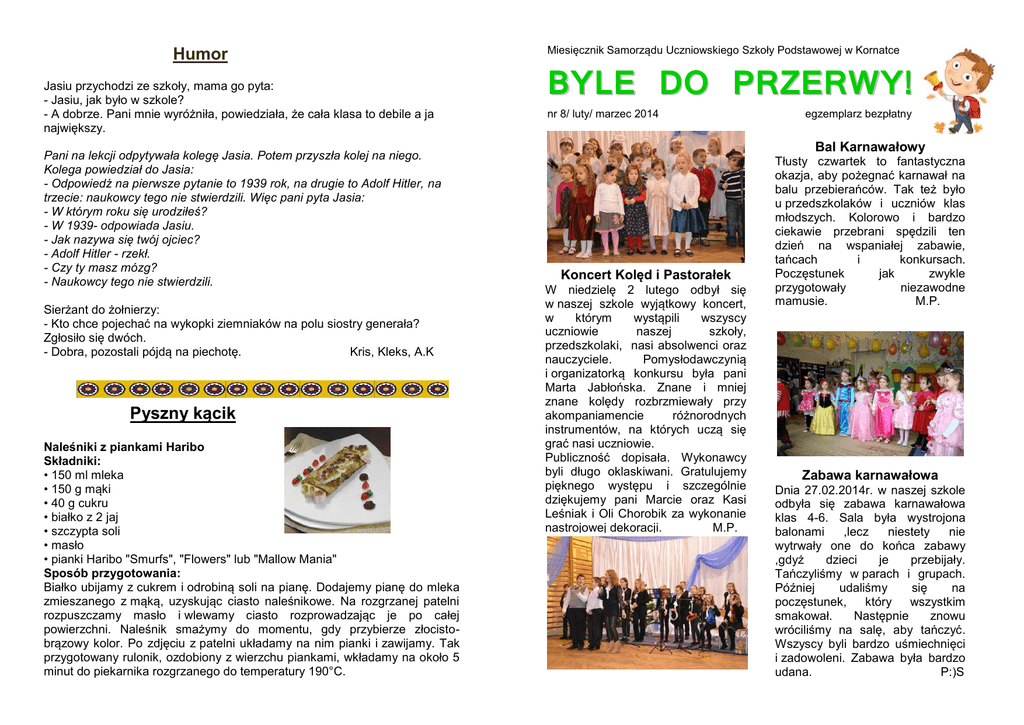 Humor

Jasiu przychodzi ze szkoły, mama go pyta:
- Jasiu, jak było w szkole?
- A dobrze. Pani mnie wyróżniła, powiedziała, że cała klasa to debile a ja największy.

Pani na lekcji odpytywała kolegę Jasia. Potem przyszła kolej na niego. Kolega powiedział do Jasia:
- Odpowiedź na pierwsze pytanie to 1939 rok, na drugie to Adolf Hitler, na trzecie: naukowcy tego nie stwierdzili. Więc pani pyta Jasia:
- W którym roku się urodziłeś?
- W 1939- odpowiada Jasiu.
- Jak nazywa się twój ojciec?
- Adolf Hitler - rzekł.
- Czy ty masz mózg?
- Naukowcy tego nie stwierdzili.

Sierżant do żołnierzy:
- Kto chce pojechać na wykopki ziemniaków na polu siostry generała? Zgłosiło się dwóch.
- Dobra, pozostali pójdą na piechotę. Kris, Kleks, A.K

Pyszny kącik

Naleśniki z piankami Haribo
Składniki:
• 150 ml mleka
• 150 g mąki
• 40 g cukru
• białko z 2 jaj
• szczypta soli
• masło
• pianki Haribo "Smurfs", "Flowers" lub "Mallow Mania"
Sposób przygotowania:
Białko ubijamy z cukrem i odrobiną soli na pianę. Dodajemy pianę do mleka zmieszanego z mąką, uzyskując ciasto naleśnikowe. Na rozgrzanej patelni rozpuszczamy masło i wlewamy ciasto rozprowadzając je po całej powierzchni. Naleśnik smażymy do momentu, gdy przybierze złocisto-brązowy kolor. Po zdjęciu z patelni układamy na nim pianki i zawijamy. Tak przygotowany rulonik, ozdobiony z wierzchu piankami, wkładamy na około 5 minut do piekarnika rozgrzanego do temperatury 190°C.

Miesięcznik Samorządu Uczniowskiego Szkoły Podstawowej w Kornatce

BYLE DO PRZERWY!

nr 8/ luty/ marzec 2014 egzemplarz bezpłatny

Koncert Kolęd i Pastorałek
W niedzielę 2 lutego odbył się w naszej szkole wyjątkowy koncert, w którym wystąpili wszyscy uczniowie naszej szkoły, przedszkolaki, nasi absolwenci oraz nauczyciele. Pomysłodawczynią i organizatorką konkursu była pani Marta Jabłońska. Znane i mniej znane kolędy rozbrzmiewały przy akompaniamencie różnorodnych instrumentów, na których uczą się grać nasi uczniowie.
Publiczność dopisała. Wykonawcy byli długo oklaskiwani. Gratulujemy pięknego występu i szczególnie dziękujemy pani Marcie oraz Kasi Leśniak i Oli Chorobik za wykonanie nastrojowej dekoracji. M.P.

Bal Karnawałowy
Tłusty czwartek to fantastyczna okazja, aby pożegnać karnawał na balu przebierańców. Tak też było u przedszkolaków i uczniów klas młodszych. Kolorowo i bardzo ciekawie przebrani spędzili ten dzień na wspaniałej zabawie, tańcach i konkursach. Poczęstunek jak zwykle przygotowały niezawodne mamusie. M.P.

Zabawa karnawałowa
Dnia 27.02.2014r. w naszej szkole odbyła się zabawa karnawałowa klas 4-6. Sala była wystrojona balonami ,lecz niestety nie wytrwały one do końca zabawy ,gdyż dzieci je przebijały. Tańczyliśmy w parach i grupach. Później udaliśmy się na poczęstunek, który wszystkim smakował. Następnie znowu wróciliśmy na salę, aby tańczyć. Wszyscy byli bardzo uśmiechnięci i zadowoleni. Zabawa była bardzo udana. P:)S